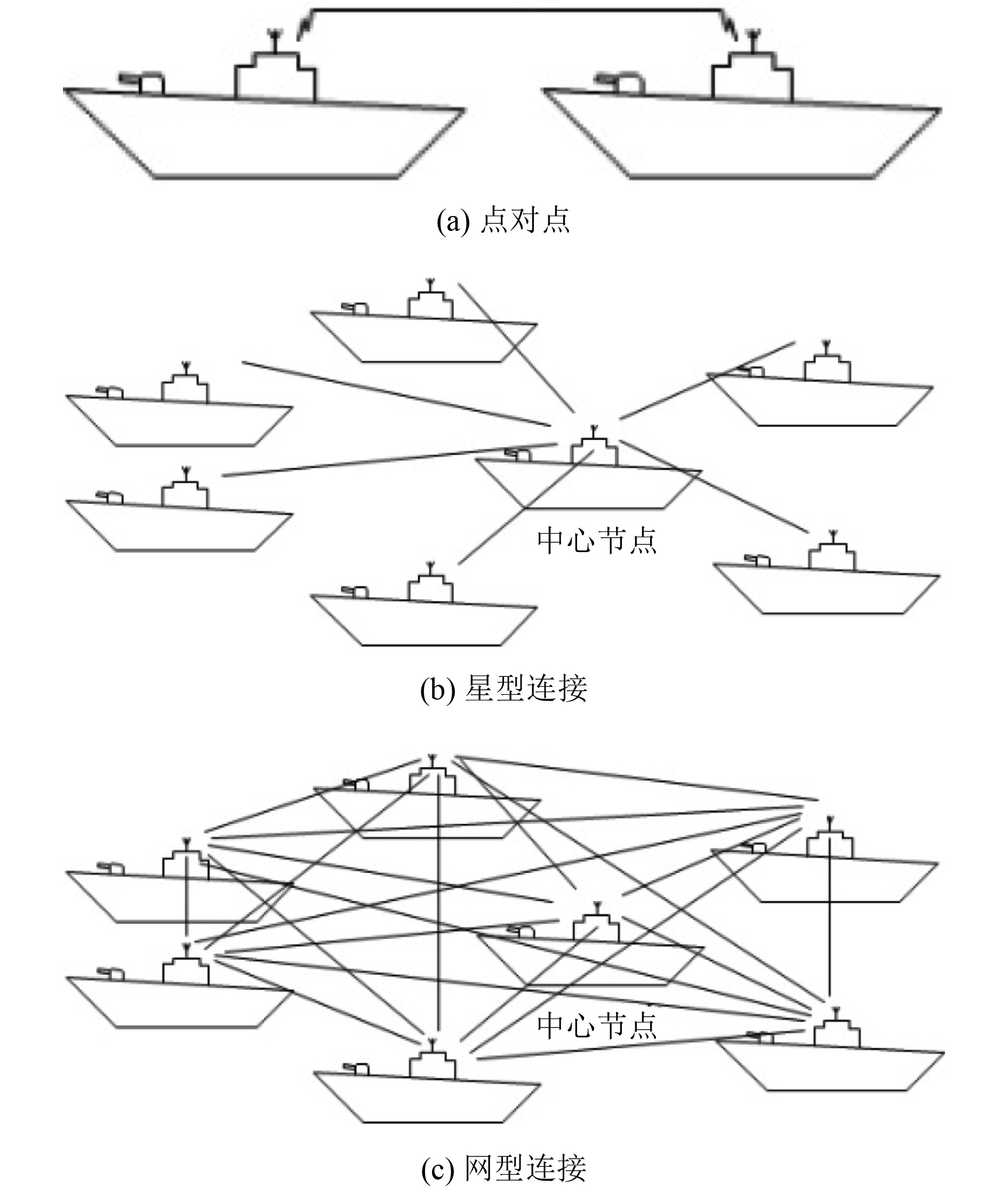 (a) 点对点

中心节点

(b) 星型连接

中心节点

(c) 网型连接